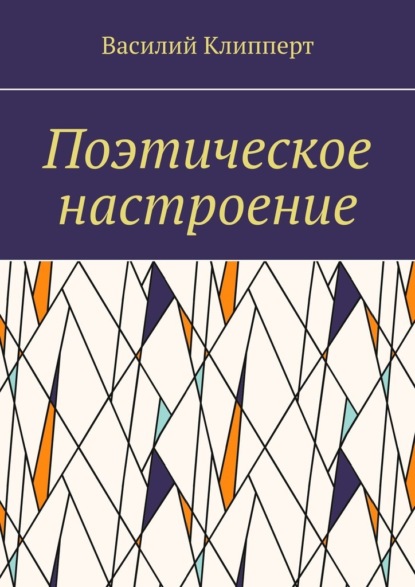 Василий Клипперт

Поэтическое настроение